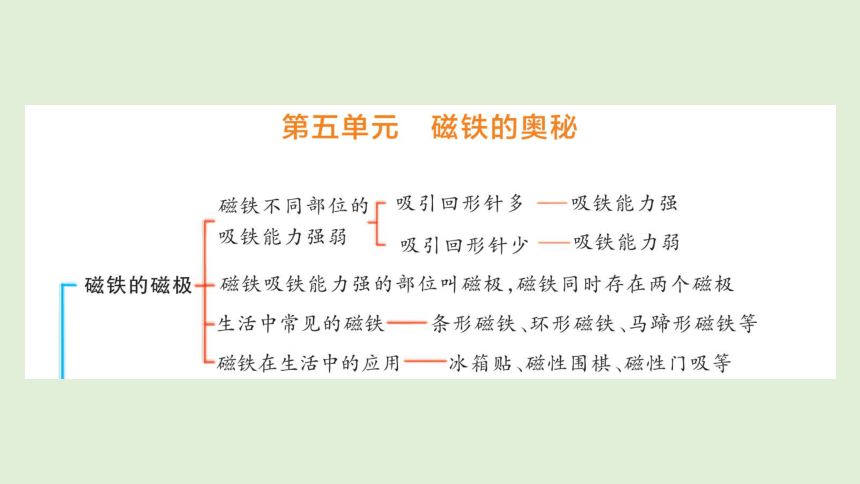 第五单元　磁铁的奥秘

磁铁的磁极

磁铁不同部位的吸铁能力强弱

吸引回形针多——吸铁能力强

吸引回形针少——吸铁能力弱

磁铁吸铁能力强的部位叫磁极，磁铁同时存在两个磁极

生活中常见的磁铁——条形磁铁、环形磁铁、马蹄形磁铁等

磁铁在生活中的应用——冰箱贴、磁性围棋、磁性门吸等